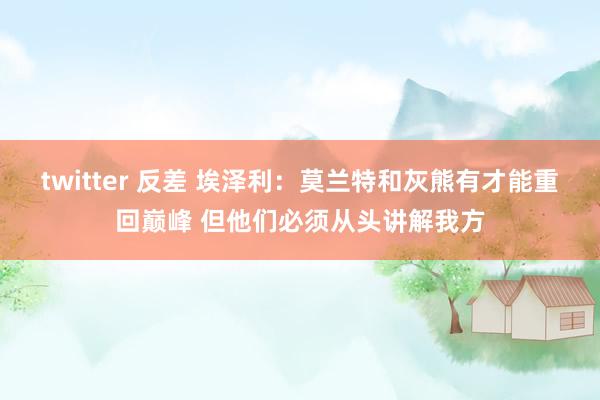 twitter 反差 埃泽利：莫兰特和灰熊有才能重回巅峰 但他们必须从头讲解我方